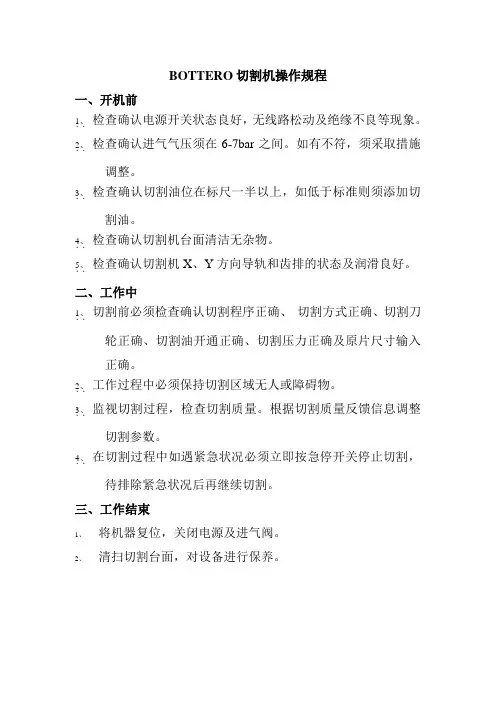 BOTTERO 切割机操作规程

一、开机前

1、检查确认电源开关状态良好，无线路松动及绝缘不良等现象。

2、检查确认进气气压须在 6-7bar 之间。如有不符，须采取措施调整。

3、检查确认切割油位在标尺一半以上，如低于标准则须添加切割油。

4、检查确认切割机台面清洁无杂物。

5、检查确认切割机 X、Y 方向导轨和齿排的状态及润滑良好。

二、工作中

1、切割前必须检查确认切割程序正确、 切割方式正确、切割刀轮正确、切割油开通正确、切割压力正确及原片尺寸输入正确。

2、工作过程中必须保持切割区域无人或障碍物。

3、监视切割过程，检查切割质量。根据切割质量反馈信息调整切割参数。

4、在切割过程中如遇紧急状况必须立即按急停开关停止切割，待排除紧急状况后再继续切割。

三、工作结束

1、 将机器复位，关闭电源及进气阀。

2、 清扫切割台面，对设备进行保养。